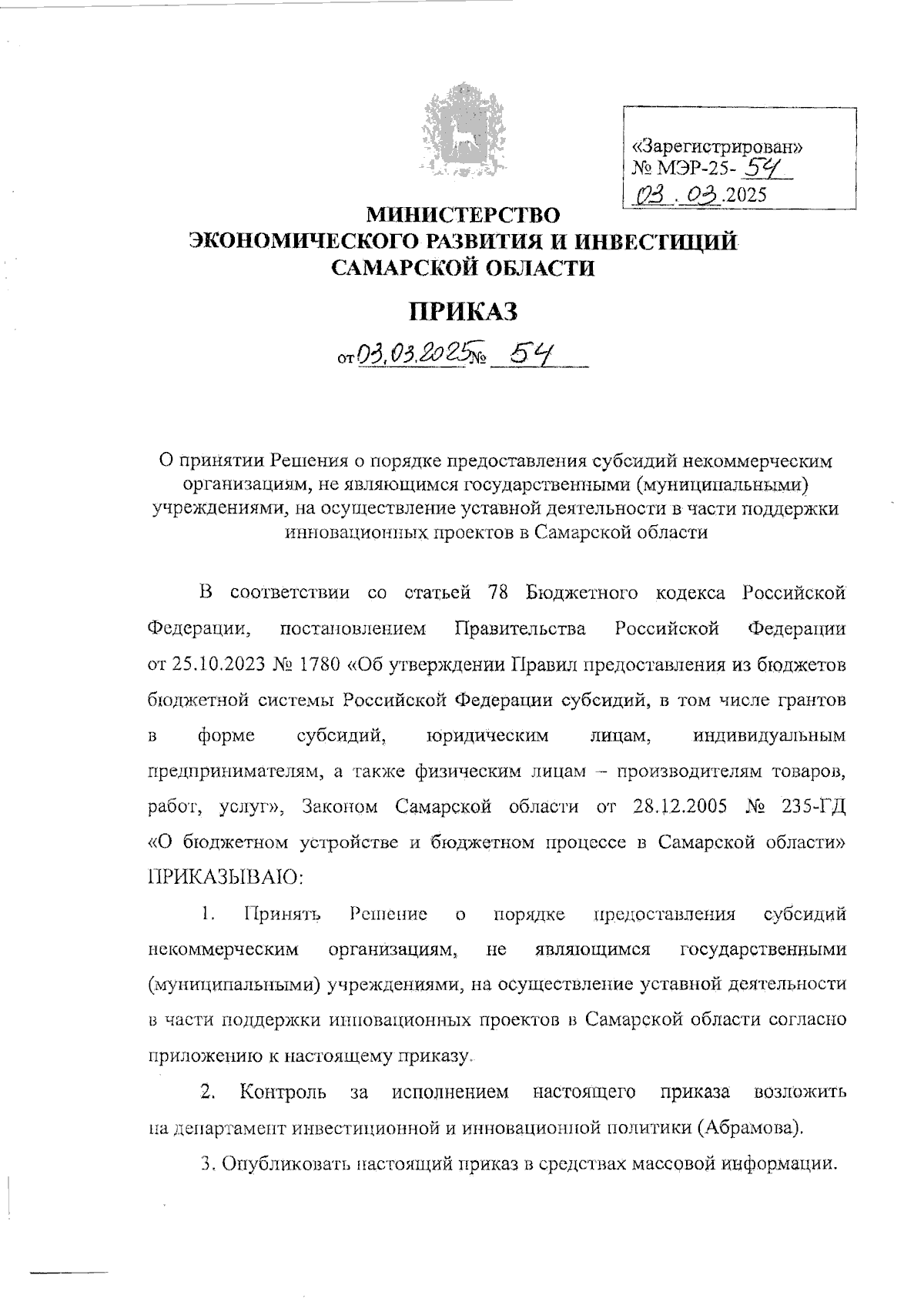 «Зарегистрирован»
№ МЭР-25- 54
03 . 03 .2025

МИНИСТЕРСТВО
ЭКОНОМИЧЕСКОГО РАЗВИТИЯ И ИНВЕСТИЦИЙ
САМАРСКОЙ ОБЛАСТИ

ПРИКАЗ

от 03.03.2025 № 54

О принятии Решения о порядке предоставления субсидий некоммерческим организациям, не являющимся государственными (муниципальными) учреждениями, на осуществление уставной деятельности в части поддержки инновационных проектов в Самарской области

В соответствии со статьей 78 Бюджетного кодекса Российской Федерации, постановлением Правительства Российской Федерации от 25.10.2023 № 1780 «Об утверждении Правил предоставления из бюджетов бюджетной системы Российской Федерации субсидий, в том числе грантов в форме субсидий, юридическим лицам, индивидуальным предпринимателям, а также физическим лицам – производителям товаров, работ, услуг», Законом Самарской области от 28.12.2005 № 235-ГД «О бюджетном устройстве и бюджетном процессе в Самарской области» ПРИКАЗЫВАЮ:

1. Принять Решение о порядке предоставления субсидий некоммерческим организациям, не являющимся государственными (муниципальными) учреждениями, на осуществление уставной деятельности в части поддержки инновационных проектов в Самарской области согласно приложению к настоящему приказу.

2. Контроль за исполнением настоящего приказа возложить на департамент инвестиционной и инновационной политики (Абрамова).

3. Опубликовать настоящий приказ в средствах массовой информации.